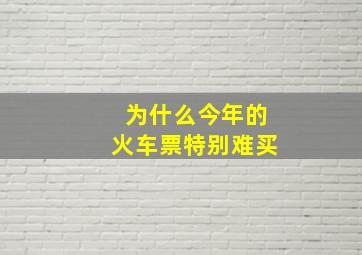 为什么今年的
火车票特别难买